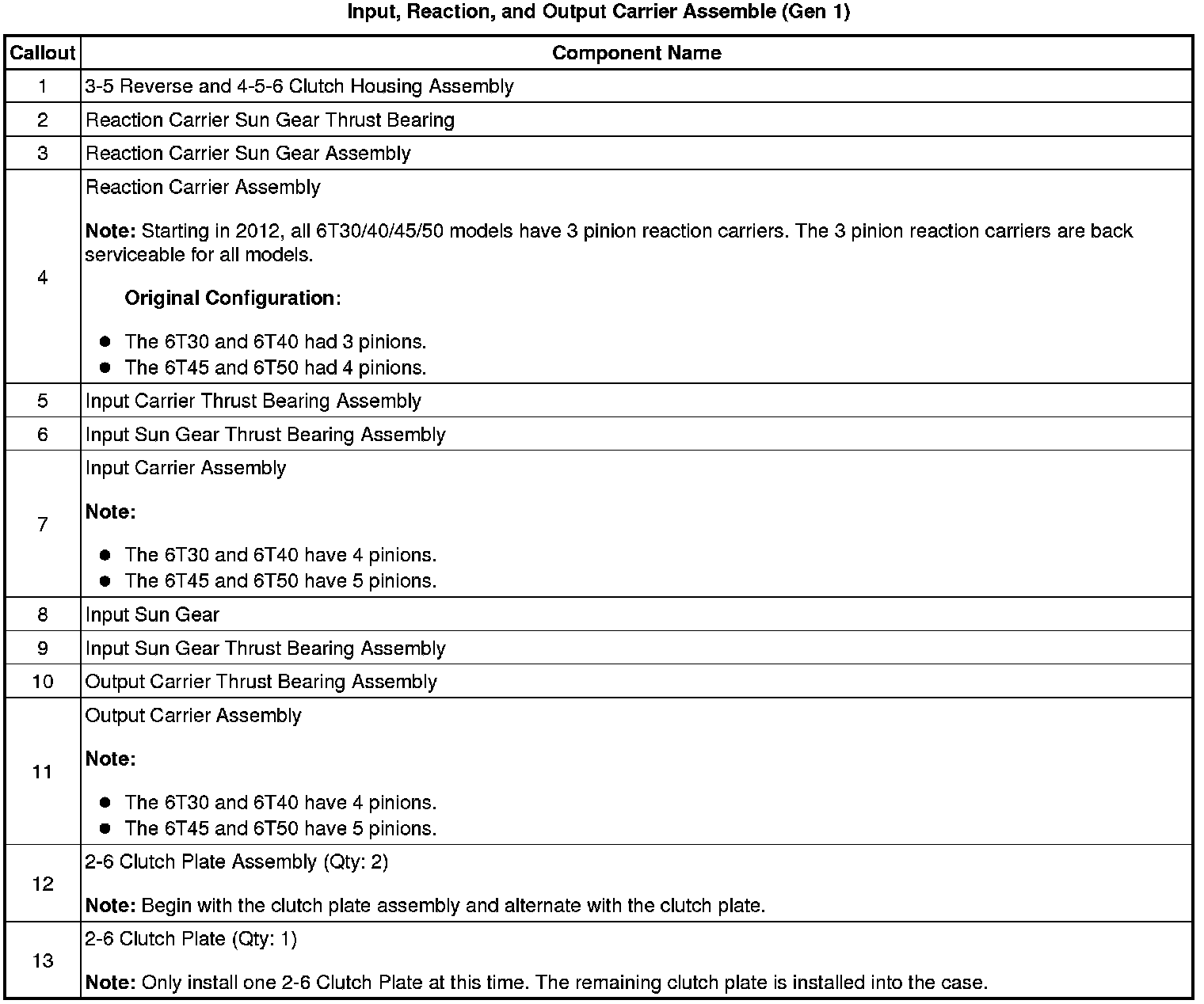 Input, Reaction, and Output Carrier Assemble (Gen 1)

| Callout | Component Name |
|---|---|
| 1 | 3-5 Reverse and 4-5-6 Clutch Housing Assembly |
| 2 | Reaction Carrier Sun Gear Thrust Bearing |
| 3 | Reaction Carrier Sun Gear Assembly |
| 4 | Reaction Carrier Assembly<br><br>Note: Starting in 2012, all 6T30/40/45/50 models have 3 pinion reaction carriers. The 3 pinion reaction carriers are back serviceable for all models.<br><br>Original Configuration:<br><br>● The 6T30 and 6T40 had 3 pinions.<br>● The 6T45 and 6T50 had 4 pinions. |
| 5 | Input Carrier Thrust Bearing Assembly |
| 6 | Input Sun Gear Thrust Bearing Assembly |
| 7 | Input Carrier Assembly<br><br>Note:<br><br>● The 6T30 and 6T40 have 4 pinions.<br>● The 6T45 and 6T50 have 5 pinions. |
| 8 | Input Sun Gear |
| 9 | Input Sun Gear Thrust Bearing Assembly |
| 10 | Output Carrier Thrust Bearing Assembly |
| 11 | Output Carrier Assembly<br><br>Note:<br><br>● The 6T30 and 6T40 have 4 pinions.<br>● The 6T45 and 6T50 have 5 pinions. |
| 12 | 2-6 Clutch Plate Assembly (Qty: 2)<br><br>Note: Begin with the clutch plate assembly and alternate with the clutch plate. |
| 13 | 2-6 Clutch Plate (Qty: 1)<br><br>Note: Only install one 2-6 Clutch Plate at this time. The remaining clutch plate is installed into the case. |